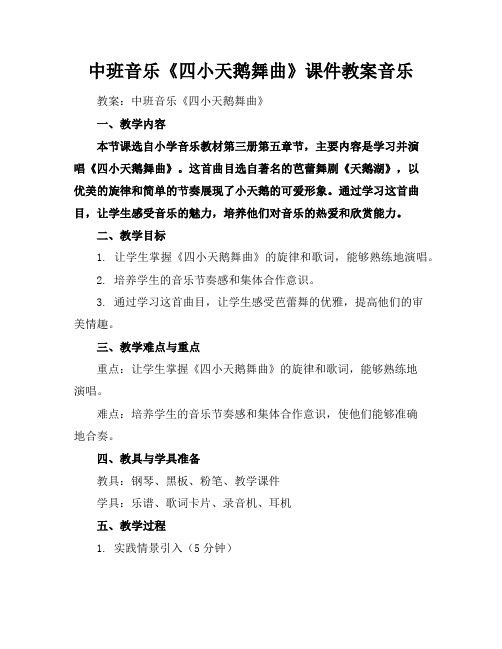 中班音乐《四小天鹅舞曲》课件教案音乐

教案：中班音乐《四小天鹅舞曲》

一、教学内容

本节课选自小学音乐教材第三册第五章节，主要内容是学习并演唱《四小天鹅舞曲》。这首曲目选自著名的芭蕾舞剧《天鹅湖》，以优美的旋律和简单的节奏展现了小天鹅的可爱形象。通过学习这首曲目，让学生感受音乐的魅力，培养他们对音乐的热爱和欣赏能力。

二、教学目标

1. 让学生掌握《四小天鹅舞曲》的旋律和歌词，能够熟练地演唱。

2. 培养学生的音乐节奏感和集体合作意识。

3. 通过学习这首曲目，让学生感受芭蕾舞的优雅，提高他们的审美情趣。

三、教学难点与重点

重点：让学生掌握《四小天鹅舞曲》的旋律和歌词，能够熟练地演唱。

难点：培养学生的音乐节奏感和集体合作意识，使他们能够准确地合奏。

四、教具与学具准备

教具：钢琴、黑板、粉笔、教学课件

学具：乐谱、歌词卡片、录音机、耳机

五、教学过程

1. 实践情景引入（5 分钟）